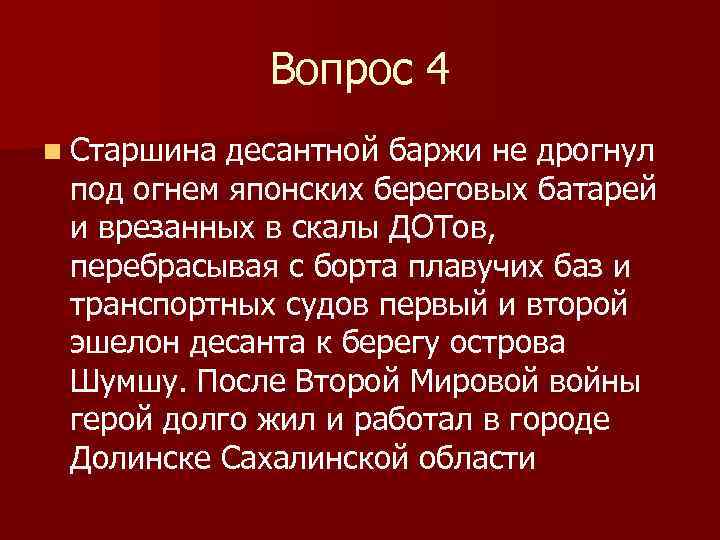 Вопрос 4

Старшина десантной баржи не дрогнул под огнем японских береговых батарей и врезанных в скалы ДОТов, перебрасывая с борта плавучих баз и транспортных судов первый и второй эшелон десанта к берегу острова Шумшу. После Второй Мировой войны герой долго жил и работал в городе Долинске Сахалинской области